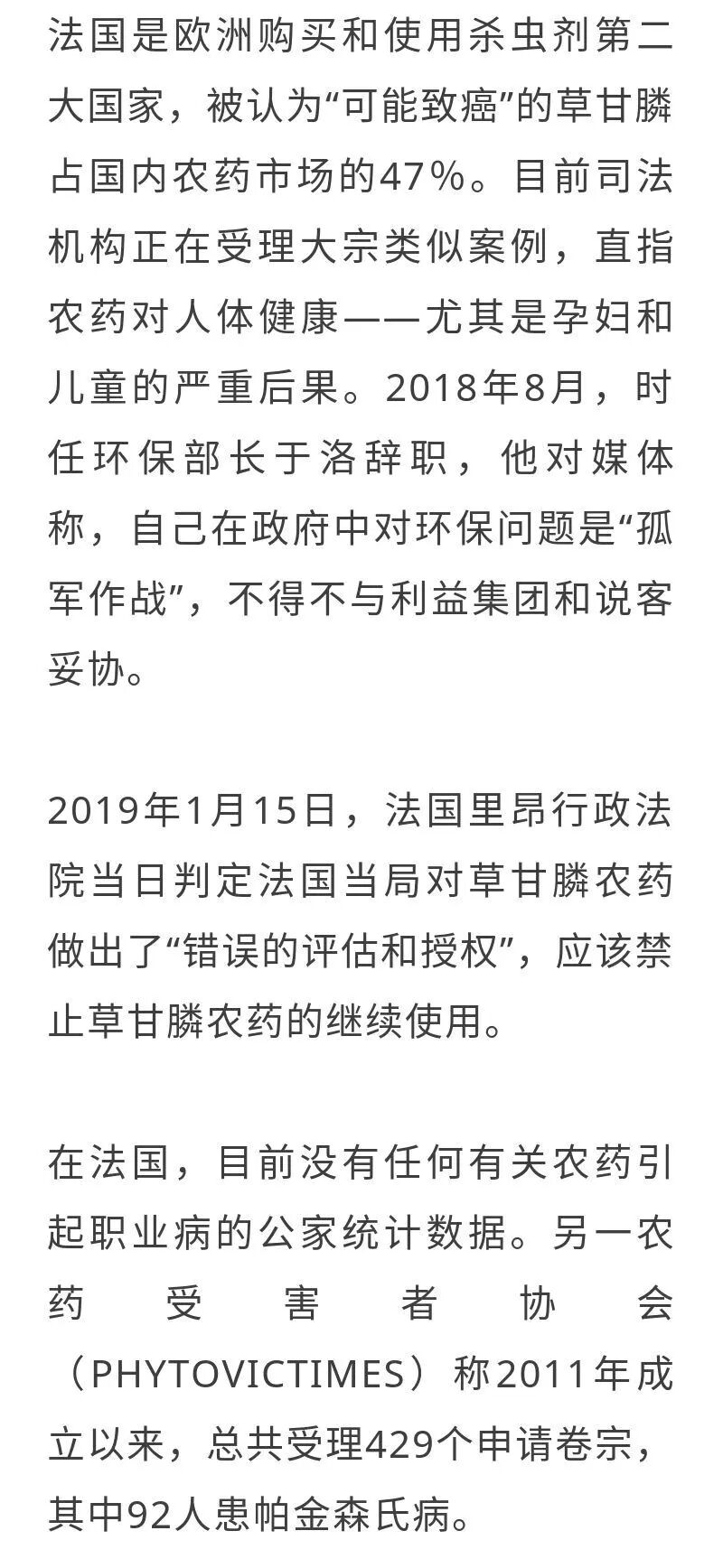 法国是欧洲购买和使用杀虫剂第二大国家，被认为“可能致癌”的草甘膦占国内农药市场的47%。目前司法机构正在受理大宗类似案例，直指农药对人体健康——尤其是孕妇和儿童的严重后果。2018年8月，时任环保部长于洛辞职，他对媒体称，自己在政府中对环保问题是“孤军作战”，不得不与利益集团和说客妥协。

2019年1月15日，法国里昂行政法院当日判定法国当局对草甘膦农药做出了“错误的评估和授权”，应该禁止草甘膦农药的继续使用。

在法国，目前没有任何有关农药引起职业病的公家统计数据。另一农药受害者协会（PHYTOVICTIMES）称2011年成立以来，总共受理429个申请卷宗，其中92人患帕金森氏病。